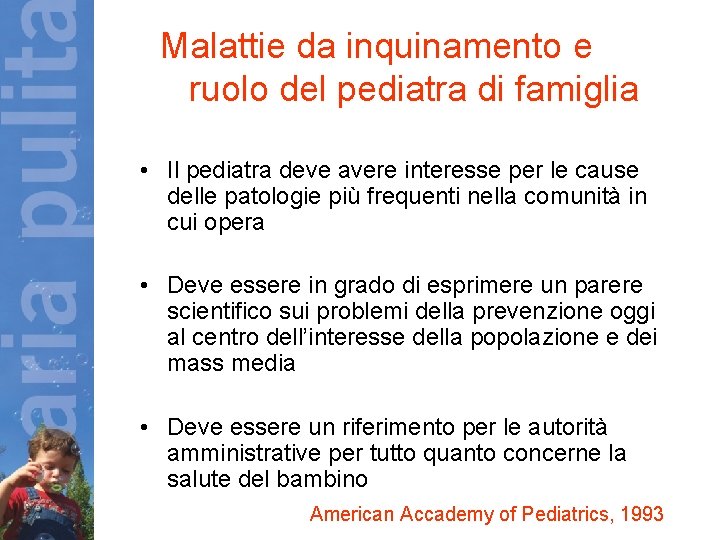 aria pulita

Malattie da inquinamento e ruolo del pediatra di famiglia

• Il pediatra deve avere interesse per le cause delle patologie più frequenti nella comunità in cui opera

• Deve essere in grado di esprimere un parere scientifico sui problemi della prevenzione oggi al centro dell'interesse della popolazione e dei mass media

• Deve essere un riferimento per le autorità amministrative per tutto quanto concerne la salute del bambino

American Accademy of Pediatrics, 1993